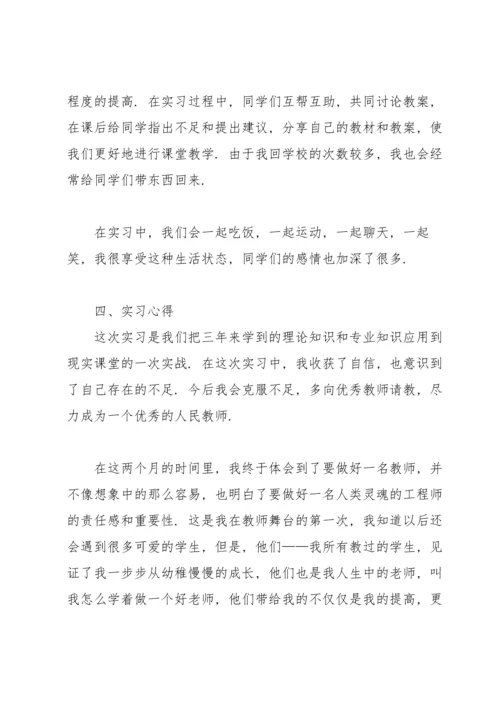 程度的提高．在实习过程中，同学们互帮互助，共同讨论教案，在课后给同学指出不足和提出建议，分享自己的教材和教案，使我们更好地进行课堂教学．由于我回学校的次数较多，我也会经常给同学们带东西回来．

在实习中，我们会一起吃饭，一起运动，一起聊天，一起笑，我很享受这种生活状态，同学们的感情也加深了很多．

四、实习心得

这次实习是我们把三年来学到的理论知识和专业知识应用到现实课堂的一次实战．在这次实习中，我收获了自信，也意识到了自己存在的不足．今后我会克服不足，多向优秀教师请教，尽力成为一个优秀的人民教师．

在这两个月的时间里，我终于体会到了要做好一名教师，并不像想象中的那么容易，也明白了要做好一名人类灵魂的工程师的责任感和重要性．这是我在教师舞台的第一次，我知道以后还会遇到很多可爱的学生，但是，他们——我所有教过的学生，见证了我一步步从幼稚慢慢的成长，他们也是我人生中的老师，叫我怎么学着做一个好老师，他们带给我的不仅仅是我的提高，更